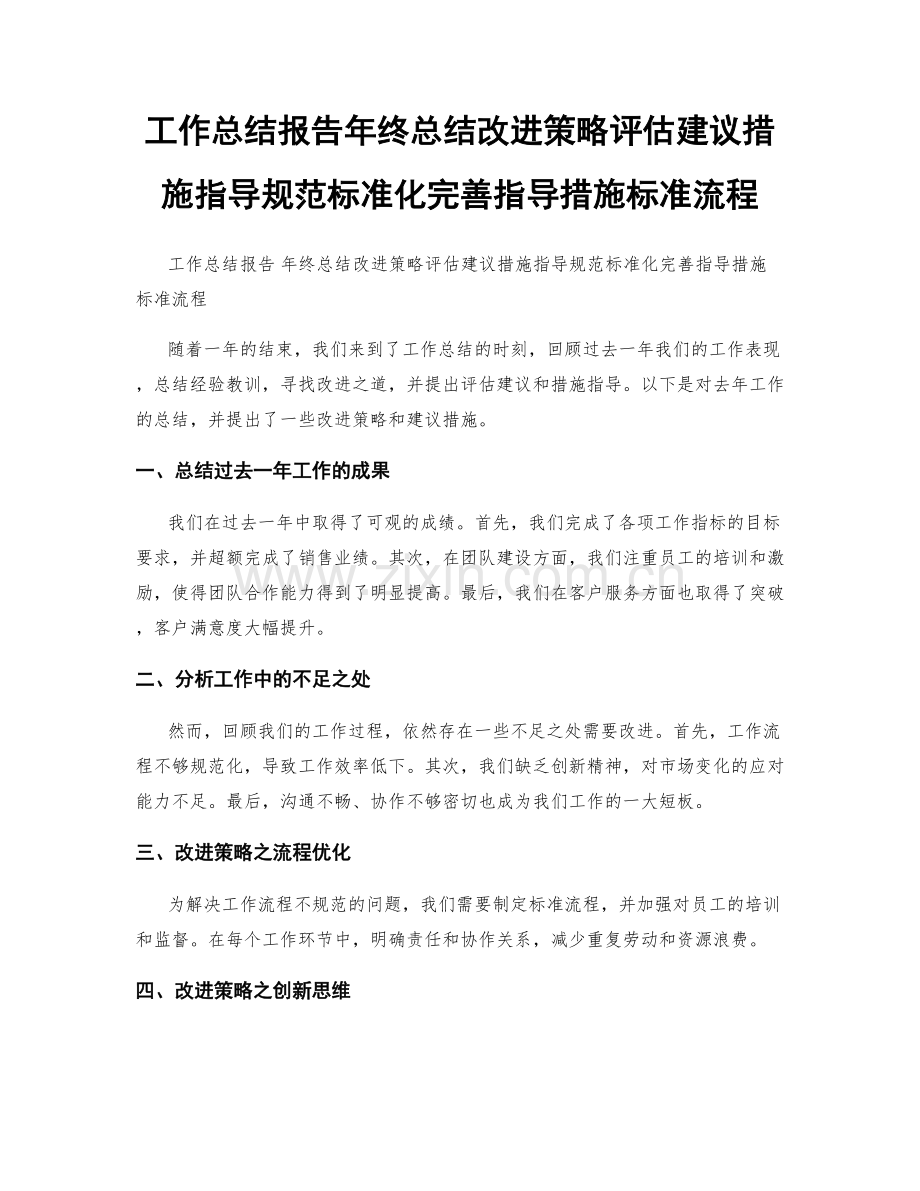 工作总结报告年终总结改进策略评估建议措施指导规范标准化完善指导措施标准流程

工作总结报告 年终总结改进策略评估建议措施指导规范标准化完善指导措施标准流程

随着一年的结束，我们来到了工作总结的时刻，回顾过去一年我们的工作表现，总结经验教训，寻找改进之道，并提出评估建议和措施指导。以下是对去年工作的总结，并提出了一些改进策略和建议措施。

一、总结过去一年工作的成果

我们在过去一年中取得了可观的成绩。首先，我们完成了各项工作指标的目标要求，并超额完成了销售业绩。其次，在团队建设方面，我们注重员工的培训和激励，使得团队合作能力得到了明显提高。最后，我们在客户服务方面也取得了突破，客户满意度大幅提升。

二、分析工作中的不足之处

然而，回顾我们的工作过程，依然存在一些不足之处需要改进。首先，工作流程不够规范化，导致工作效率低下。其次，我们缺乏创新精神，对市场变化的应对能力不足。最后，沟通不畅、协作不够密切也成为我们工作的一大短板。

三、改进策略之流程优化

为解决工作流程不规范的问题，我们需要制定标准流程，并加强对员工的培训和监督。在每个工作环节中，明确责任和协作关系，减少重复劳动和资源浪费。

四、改进策略之创新思维

www.zixin.com.cn